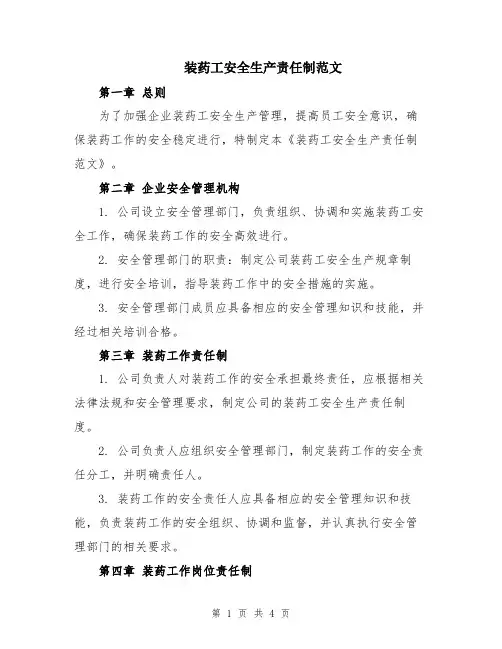 装药工安全生产责任制范文

第一章 总则

为了加强企业装药工安全生产管理，提高员工安全意识，确保装药工作的安全稳定进行，特制定本《装药工安全生产责任制范文》。

第二章 企业安全管理机构

1. 公司设立安全管理部门，负责组织、协调和实施装药工安全工作，确保装药工作的安全高效进行。

2. 安全管理部门的职责：制定公司装药工安全生产规章制度，进行安全培训，指导装药工作中的安全措施的实施。

3. 安全管理部门成员应具备相应的安全管理知识和技能，并经过相关培训合格。

第三章 装药工作责任制

1. 公司负责人对装药工作的安全承担最终责任，应根据相关法律法规和安全管理要求，制定公司的装药工安全生产责任制度。

2. 公司负责人应组织安全管理部门，制定装药工作的安全责任分工，并明确责任人。

3. 装药工作的安全责任人应具备相应的安全管理知识和技能，负责装药工作的安全组织、协调和监督，并认真执行安全管理部门的相关要求。

第四章 装药工作岗位责任制

第 1 页 共 4 页